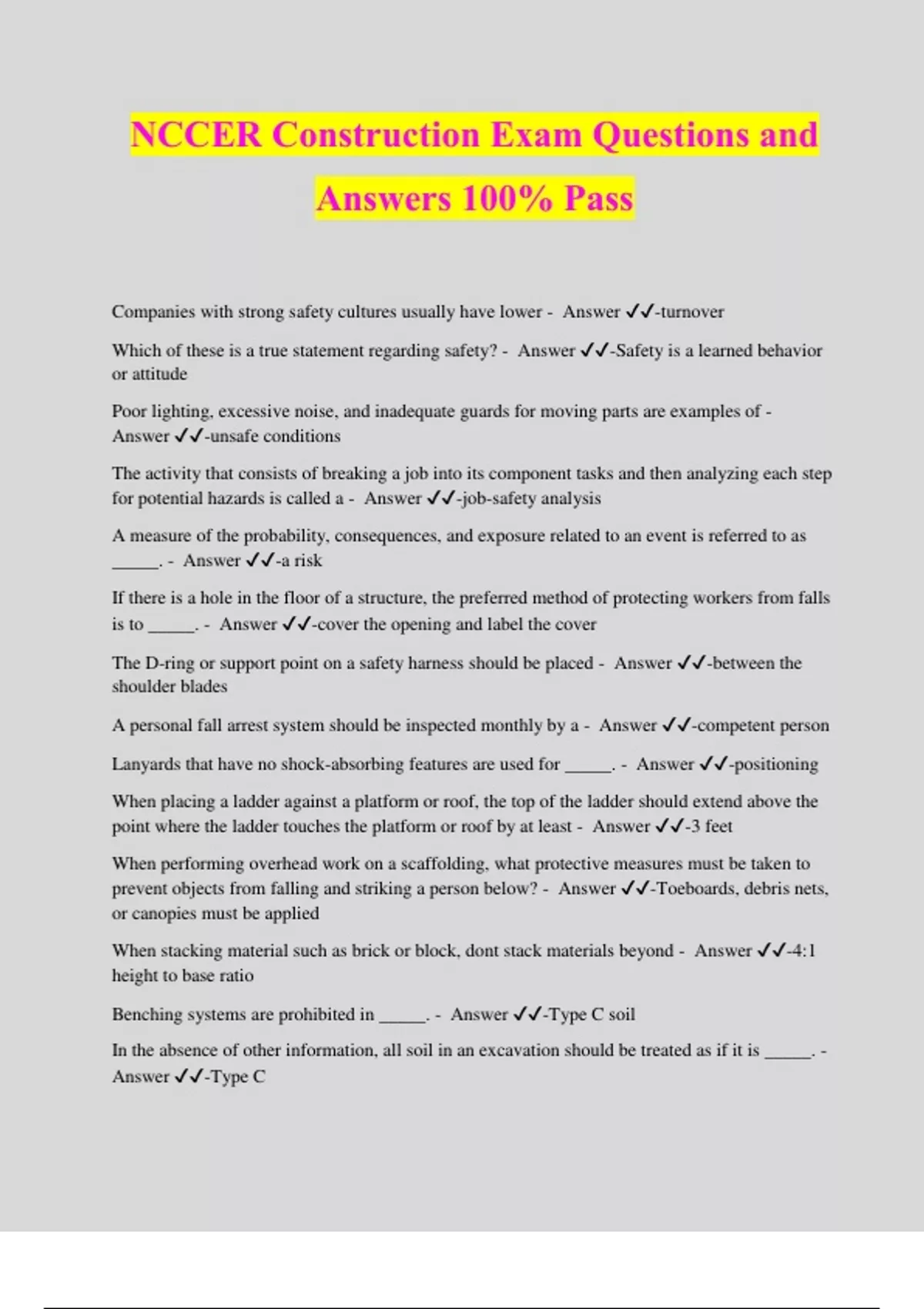 NCCER Construction Exam Questions and Answers 100% Pass

Companies with strong safety cultures usually have lower - Answer ✓✓-turnover

Which of these is a true statement regarding safety? - Answer ✓✓-Safety is a learned behavior or attitude

Poor lighting, excessive noise, and inadequate guards for moving parts are examples of - Answer ✓✓-unsafe conditions

The activity that consists of breaking a job into its component tasks and then analyzing each step for potential hazards is called a - Answer ✓✓-job-safety analysis

A measure of the probability, consequences, and exposure related to an event is referred to as _____. - Answer ✓✓-a risk

If there is a hole in the floor of a structure, the preferred method of protecting workers from falls is to _____. - Answer ✓✓-cover the opening and label the cover

The D-ring or support point on a safety harness should be placed - Answer ✓✓-between the shoulder blades

A personal fall arrest system should be inspected monthly by a - Answer ✓✓-competent person

Lanyards that have no shock-absorbing features are used for _____. - Answer ✓✓-positioning

When placing a ladder against a platform or roof, the top of the ladder should extend above the point where the ladder touches the platform or roof by at least - Answer ✓✓-3 feet

When performing overhead work on a scaffolding, what protective measures must be taken to prevent objects from falling and striking a person below? - Answer ✓✓-Toeboards, debris nets, or canopies must be applied

When stacking material such as brick or block, dont stack materials beyond - Answer ✓✓-4:1 height to base ratio

Benching systems are prohibited in _____. - Answer ✓✓-Type C soil

In the absence of other information, all soil in an excavation should be treated as if it is _____. - Answer ✓✓-Type C